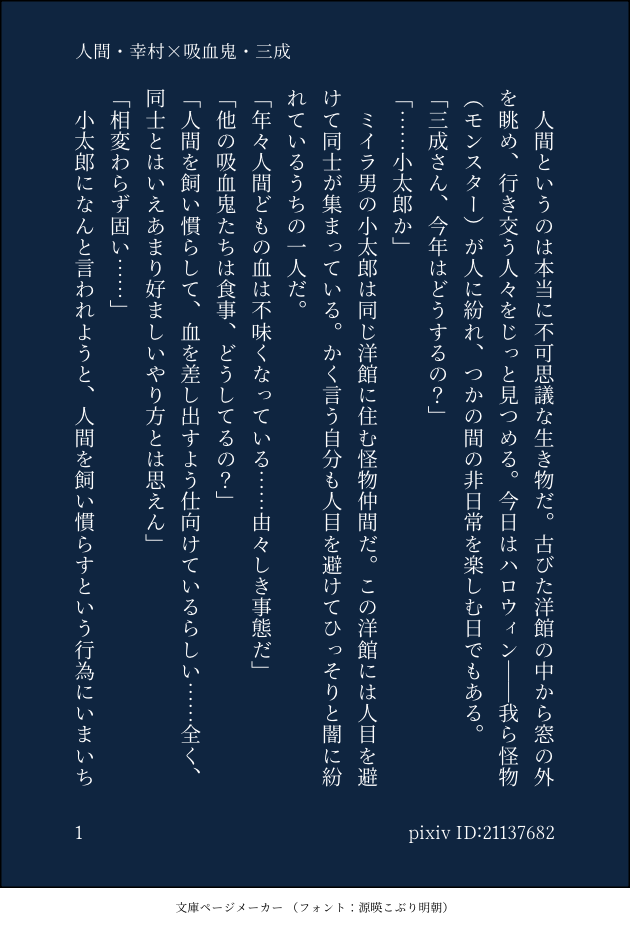 人間・幸村×吸血鬼・三成

人間というのは本当に不可思議な生き物だ。古びた洋館の中から窓の外を眺め、行き交う人々をじっと見つめる。今日はハロウィン――我ら怪物（モンスター）が人に紛れ、つかの間の非日常を楽しむ日でもある。

「三成さん、今年はどうするの？」

「……小太郎か」

ミイラ男の小太郎は同じ洋館に住む怪物仲間だ。この洋館には人目を避けて同士が集まっている。かく言う自分も人目を避けてひっそりと闇に紛れているうちの一人だ。

「年々人間どもの血は不味くなっている……由々しき事態だ」

「他の吸血鬼たちは食事、どうしてるの？」

「人間を飼い慣らして、血を差し出すよう仕向けているらしい……全く、同士とはいえあまり好ましいやり方とは思えん」

「相変わらず固い……」

小太郎になんと言われようと、人間を飼い慣らすという行為にいまいち

1

pixiv ID:21137682

文庫ページメーカー（フォント：源暎こぶり明朝）